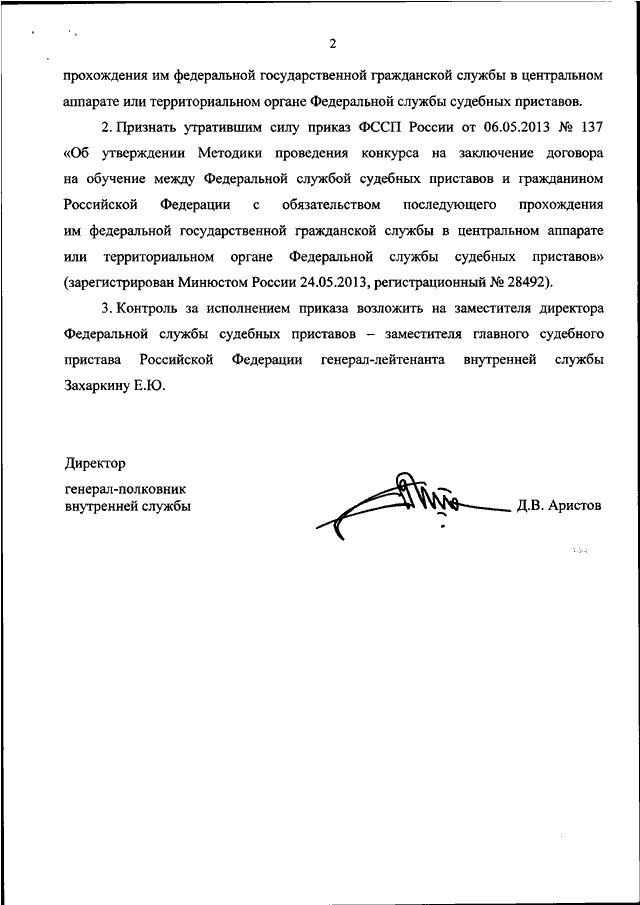 2

прохождения им федеральной государственной гражданской службы в центральном аппарате или территориальном органе Федеральной службы судебных приставов.

2. Признать утратившим силу приказ ФССП России от 06.05.2013 № 137 «Об утверждении Методики проведения конкурса на заключение договора на обучение между Федеральной службой судебных приставов и гражданином Российской Федерации с обязательством последующего прохождения им федеральной государственной гражданской службы в центральном аппарате или территориальном органе Федеральной службы судебных приставов» (зарегистрирован Минюстом России 24.05.2013, регистрационный № 28492).

3. Контроль за исполнением приказа возложить на заместителя директора Федеральной службы судебных приставов – заместителя главного судебного пристава Российской Федерации генерал-лейтенанта внутренней службы Захаркину Е.Ю.

Директор
генерал-полковник
внутренней службы

Д.В. Аристов